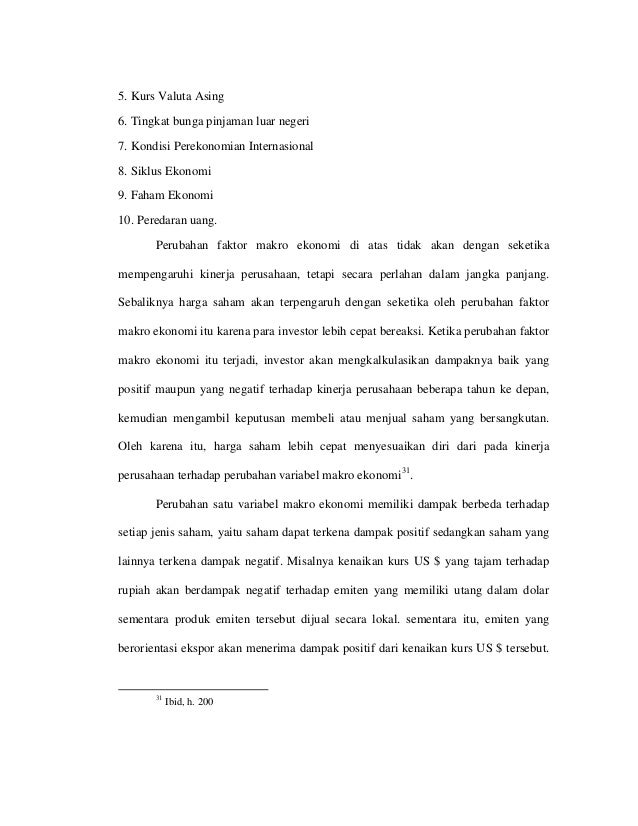 5. Kurs Valuta Asing
6. Tingkat bunga pinjaman luar negeri
7. Kondisi Perekonomian Internasional
8. Siklus Ekonomi
9. Faham Ekonomi
10. Peredaran uang.

Perubahan faktor makro ekonomi di atas tidak akan dengan seketika mempengaruhi kinerja perusahaan, tetapi secara perlahan dalam jangka panjang. Sebaliknya harga saham akan terpengaruh dengan seketika oleh perubahan faktor makro ekonomi itu karena para investor lebih cepat bereaksi. Ketika perubahan faktor makro ekonomi itu terjadi, investor akan mengkalkulasikan dampaknya baik yang positif maupun yang negatif terhadap kinerja perusahaan beberapa tahun ke depan, kemudian mengambil keputusan membeli atau menjual saham yang bersangkutan. Oleh karena itu, harga saham lebih cepat menyesuaikan diri dari pada kinerja perusahaan terhadap perubahan variabel makro ekonomi$^{31}$.

Perubahan satu variabel makro ekonomi memiliki dampak berbeda terhadap setiap jenis saham, yaitu saham dapat terkena dampak positif sedangkan saham yang lainnya terkena dampak negatif. Misalnya kenaikan kurs US $ yang tajam terhadap rupiah akan berdampak negatif terhadap emiten yang memiliki utang dalam dolar sementara produk emiten tersebut dijual secara lokal. sementara itu, emiten yang berorientasi ekspor akan menerima dampak positif dari kenaikan kurs US $ tersebut.

$^{31}$ Ibid, h. 200